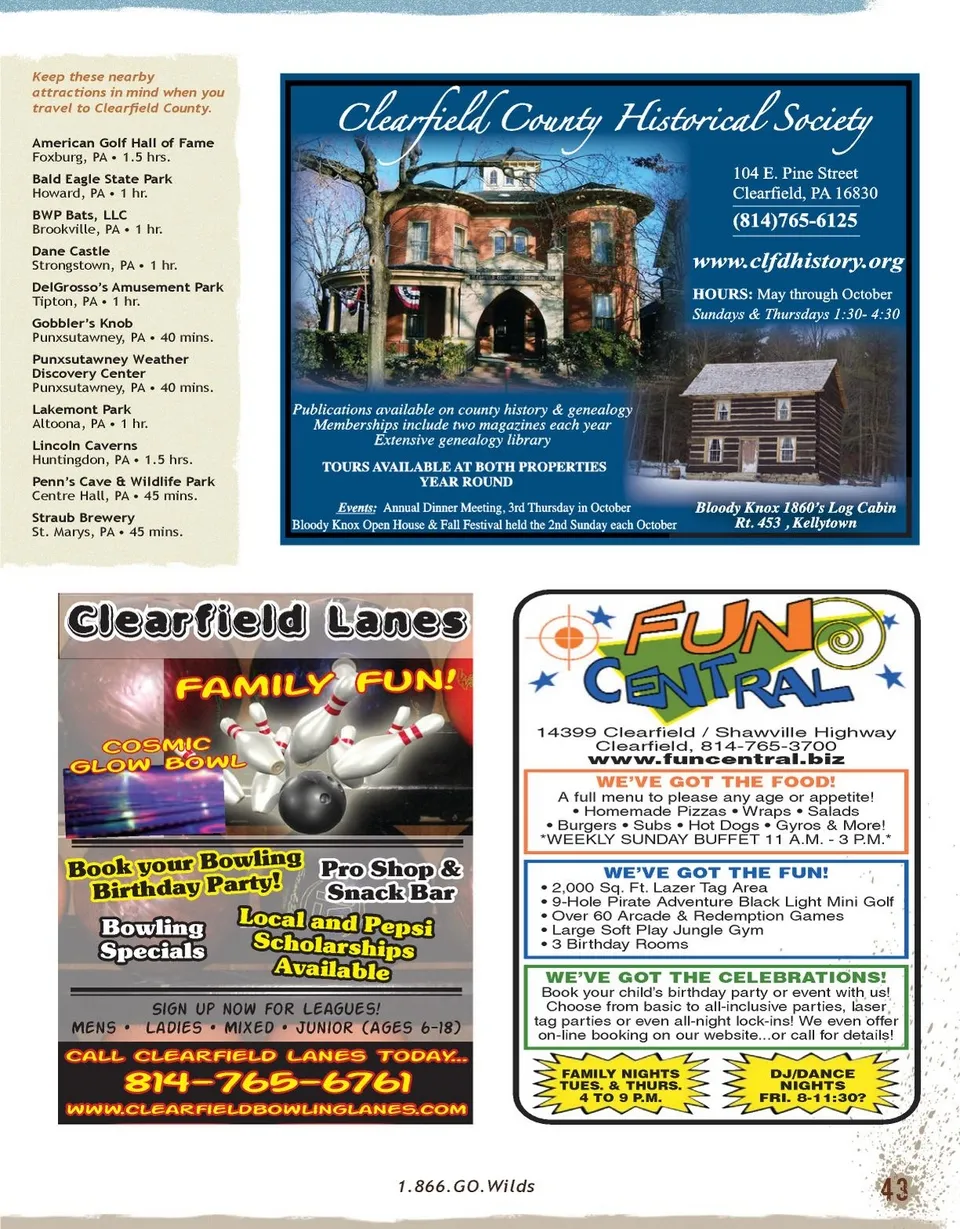 Keep these nearby attractions in mind when you travel to Clearfield County.

American Golf Hall of Fame
Foxburg, PA • 1.5 hrs.

Bald Eagle State Park
Howard, PA • 1 hr.

BWP Bats, LLC
Brookville, PA • 1 hr.

Dane Castle
Strongstown, PA • 1 hr.

DelGrosso's Amusement Park
Tipton, PA • 1 hr.

Gobbler's Knob
Punxsutawney, PA • 40 mins.

Punxsutawney Weather Discovery Center
Punxsutawney, PA • 40 mins.

Lakemont Park
Altoona, PA • 1 hr.

Lincoln Caverns
Huntingdon, PA • 1.5 hrs.

Penn's Cave & Wildlife Park
Centre Hall, PA • 45 mins.

Straub Brewery
St. Marys, PA • 45 mins.

Clearfield County Historical Society

104 E. Pine Street
Clearfield, PA 16830
(814)765-6125
www.clfdhistory.org
HOURS: May through October
Sundays & Thursdays 1:30- 4:30

Publications available on county history & genealogy
Memberships include two magazines each year
Extensive genealogy library

TOURS AVAILABLE AT BOTH PROPERTIES
YEAR ROUND

Events: Annual Dinner Meeting, 3rd Thursday in October
Bloody Knox Open House & Fall Festival held the 2nd Sunday each October

Bloody Knox 1860's Log Cabin
Rt. 453 , Kellytown

Clearfield Lanes

FAMILY FUN!

COSMIC GLOW BOWL

Book your Bowling Birthday Party!

Pro Shop & Snack Bar

Bowling Specials

Local and Pepsi Scholarships Available

SIGN UP NOW FOR LEAGUES!
MENS • LADIES • MIXED • JUNIOR (AGES 6-18)

CALL CLEARFIELD LANES TODAY...
814-765-6761
WWW.CLEARFIELDBOWLINGLANES.COM

FUN CENTRAL

14399 Clearfield / Shawville Highway
Clearfield, 814-765-3700
www.funcentral.biz

WE'VE GOT THE FOOD!
A full menu to please any age or appetite!
• Homemade Pizzas • Wraps • Salads
• Burgers • Subs • Hot Dogs • Gyros & More!
*WEEKLY SUNDAY BUFFET 11 A.M. - 3 P.M.*

WE'VE GOT THE FUN!
• 2,000 Sq. Ft. Lazer Tag Area
• 9-Hole Pirate Adventure Black Light Mini Golf
• Over 60 Arcade & Redemption Games
• Large Soft Play Jungle Gym
• 3 Birthday Rooms

WE'VE GOT THE CELEBRATIONS!
Book your child's birthday party or event with us! Choose from basic to all-inclusive parties, laser tag parties or even all-night lock-ins! We even offer on-line booking on our website...or call for details!

FAMILY NIGHTS
TUES. & THURS.
4 TO 9 P.M.

DJ/DANCE
NIGHTS
FRI. 8-11:30?

1.866.GO.Wilds

43